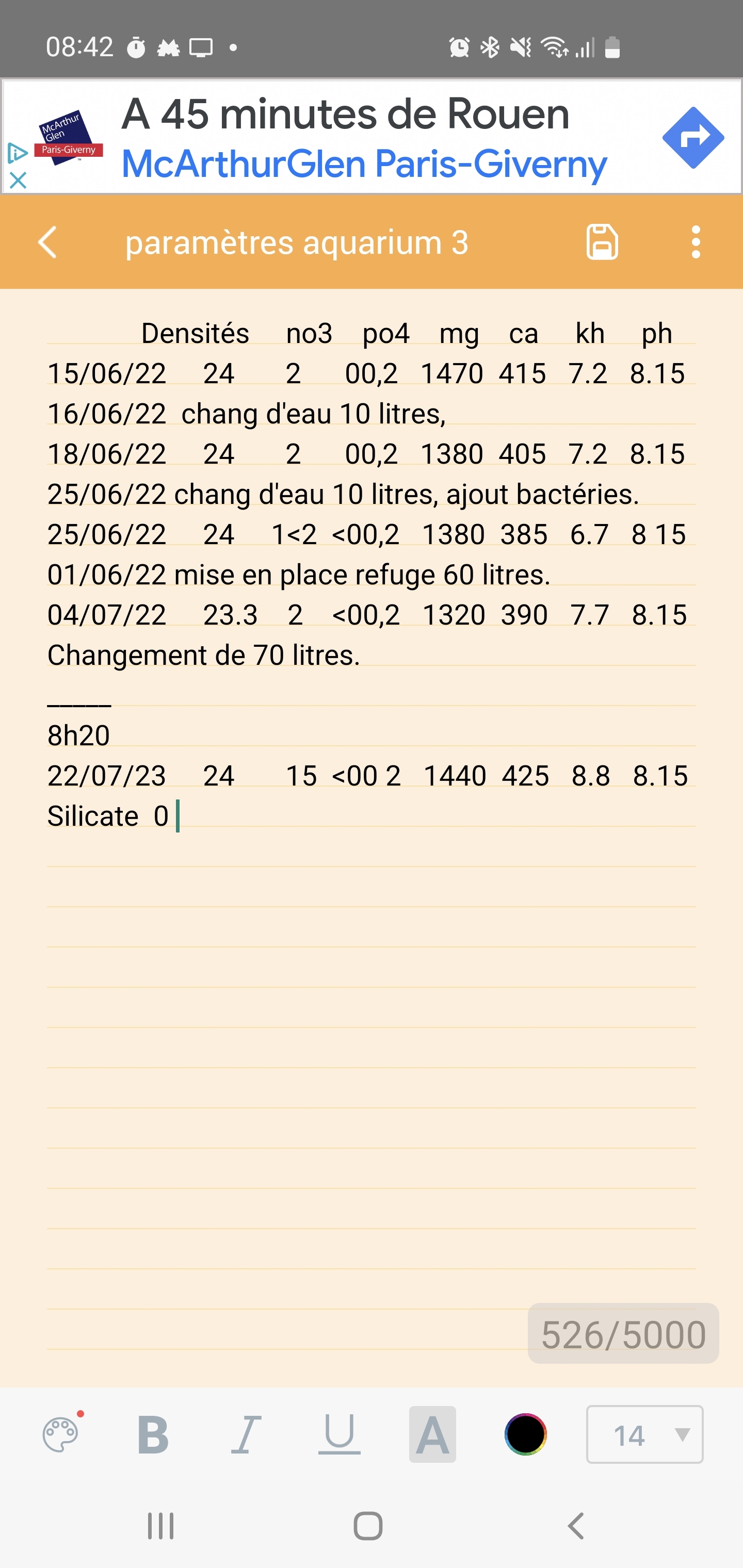 08:42

McArthur Glen Paris-Giverny

A 45 minutes de Rouen
McArthurGlen Paris-Giverny

paramètres aquarium 3

Densités no3 po4 mg ca kh ph
15/06/22 24 2 00,2 1470 415 7.2 8.15
16/06/22 chang d'eau 10 litres,
18/06/22 24 2 00,2 1380 405 7.2 8.15
25/06/22 chang d'eau 10 litres, ajout bactéries.
25/06/22 24 1<2 <00,2 1380 385 6.7 8 15
01/06/22 mise en place refuge 60 litres.
04/07/22 23.3 2 <00,2 1320 390 7.7 8.15
Changement de 70 litres.
_____
8h20
22/07/23 24 15 <00 2 1440 425 8.8 8.15
Silicate 0

526/5000

B I U A 14